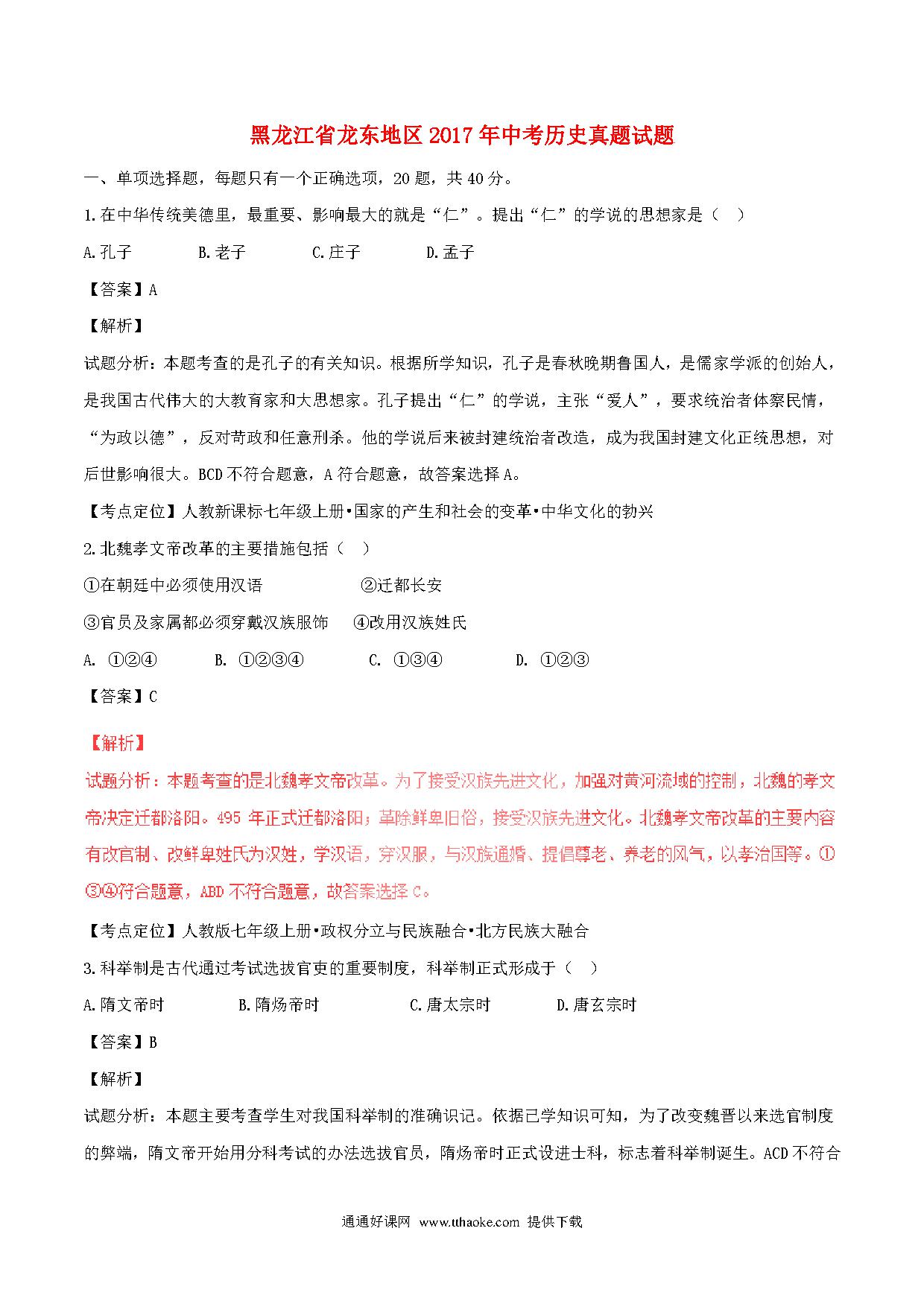 黑龙江省龙东地区2017年中考历史真题试题

一、单项选择题，每题只有一个正确选项，20题，共40分。

1.在中华传统美德里，最重要、影响最大的就是“仁”。提出“仁”的学说的思想家是（　）

A.孔子　　B.老子　　C.庄子　　D.孟子

【答案】A

【解析】

试题分析：本题考查的是孔子的有关知识。根据所学知识，孔子是春秋晚期鲁国人，是儒家学派的创始人，是我国古代伟大的大教育家和大思想家。孔子提出“仁”的学说，主张“爱人”，要求统治者体察民情，“为政以德”，反对苛政和任意刑杀。他的学说后来被封建统治者改造，成为我国封建文化正统思想，对后世影响很大。BCD不符合题意，A符合题意，故答案选择A。

【考点定位】人教新课标七年级上册•国家的产生和社会的变革•中华文化的勃兴

2.北魏孝文帝改革的主要措施包括（　）

①在朝廷中必须使用汉语　　②迁都长安

③官员及家属都必须穿戴汉族服饰　　④改用汉族姓氏

A. ①②④　　B. ①②③④　　C. ①③④　　D. ①②③

【答案】C

【解析】

试题分析：本题考查的是北魏孝文帝改革。为了接受汉族先进文化，加强对黄河流域的控制，北魏的孝文帝决定迁都洛阳。495年正式迁都洛阳；革除鲜卑旧俗，接受汉族先进文化。北魏孝文帝改革的主要内容有改官制、改鲜卑姓氏为汉姓，学汉语，穿汉服，与汉族通婚、提倡尊老、养老的风气，以孝治国等。①③④符合题意，ABD不符合题意，故答案选择C。

【考点定位】人教版七年级上册•政权分立与民族融合•北方民族大融合

3.科举制是古代通过考试选拔官吏的重要制度，科举制正式形成于（　）

A.隋文帝时　　B.隋炀帝时　　C.唐太宗时　　D.唐玄宗时

【答案】B

【解析】

试题分析：本题主要考查学生对我国科举制的准确识记。依据已学知识可知，为了改变魏晋以来选官制度的弊端，隋文帝开始用分科考试的办法选拔官员，隋炀帝时正式设进士科，标志着科举制诞生。ACD不符合

通通好课网 www.tthaoke.com 提供下载